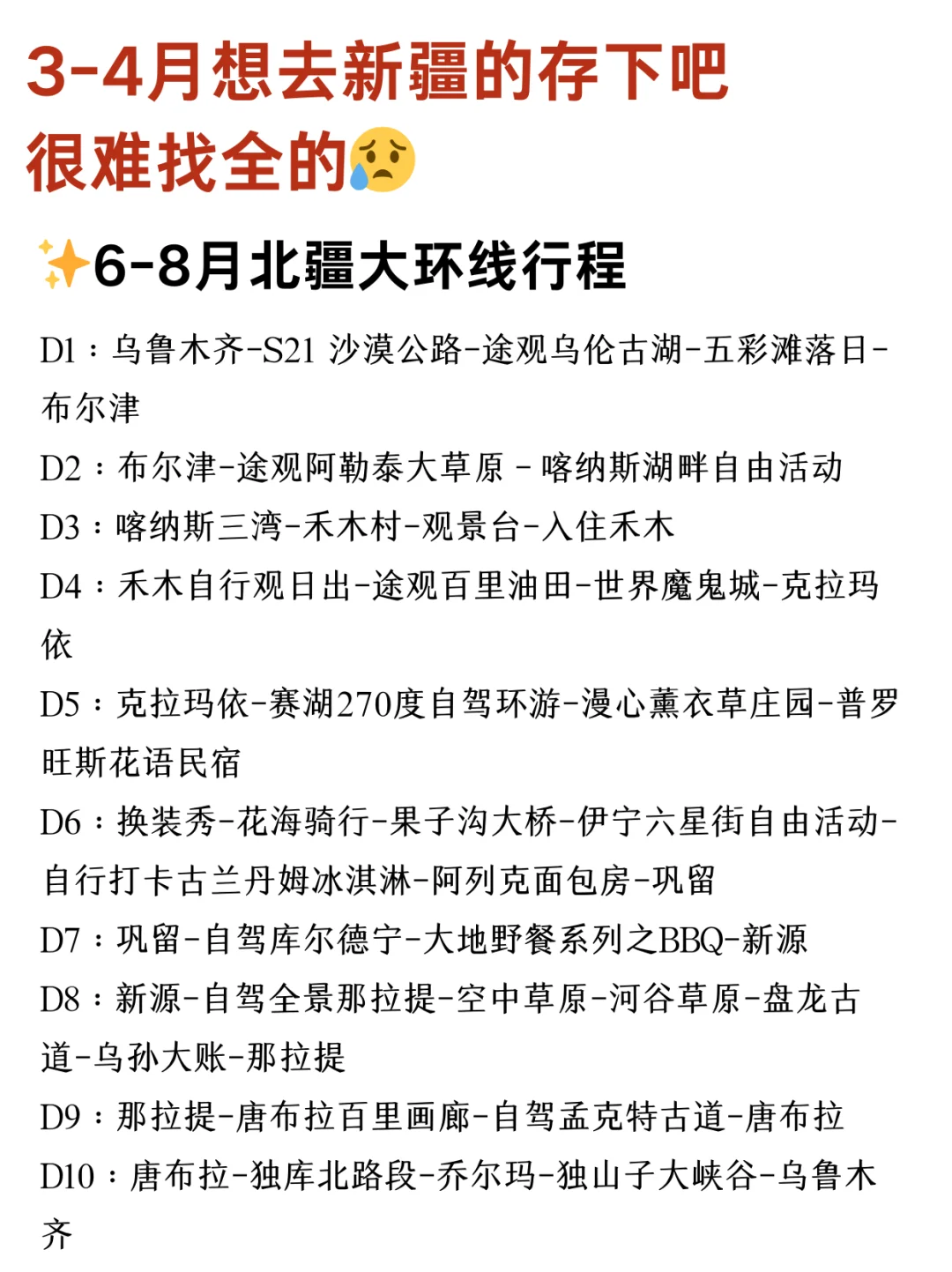 3-4月想去新疆的存下吧
很难找全的😥

✨6-8月北疆大环线行程

D1：乌鲁木齐-S21 沙漠公路-途观乌伦古湖-五彩滩落日-布尔津

D2：布尔津-途观阿勒泰大草原 - 喀纳斯湖畔自由活动

D3：喀纳斯三湾-禾木村-观景台-入住禾木

D4：禾木自行观日出-途观百里油田-世界魔鬼城-克拉玛依

D5：克拉玛依-赛湖270度自驾环游-漫心薰衣草庄园-普罗旺斯花语民宿

D6：换装秀-花海骑行-果子沟大桥-伊宁六星街自由活动-自行打卡古兰丹姆冰淇淋-阿列克面包房-巩留

D7：巩留-自驾库尔德宁-大地野餐系列之BBQ-新源

D8：新源-自驾全景那拉提-空中草原-河谷草原-盘龙古道-乌孙大账-那拉提

D9：那拉提-唐布拉百里画廊-自驾孟克特古道-唐布拉

D10：唐布拉-独库北路段-乔尔玛-独山子大峡谷-乌鲁木齐